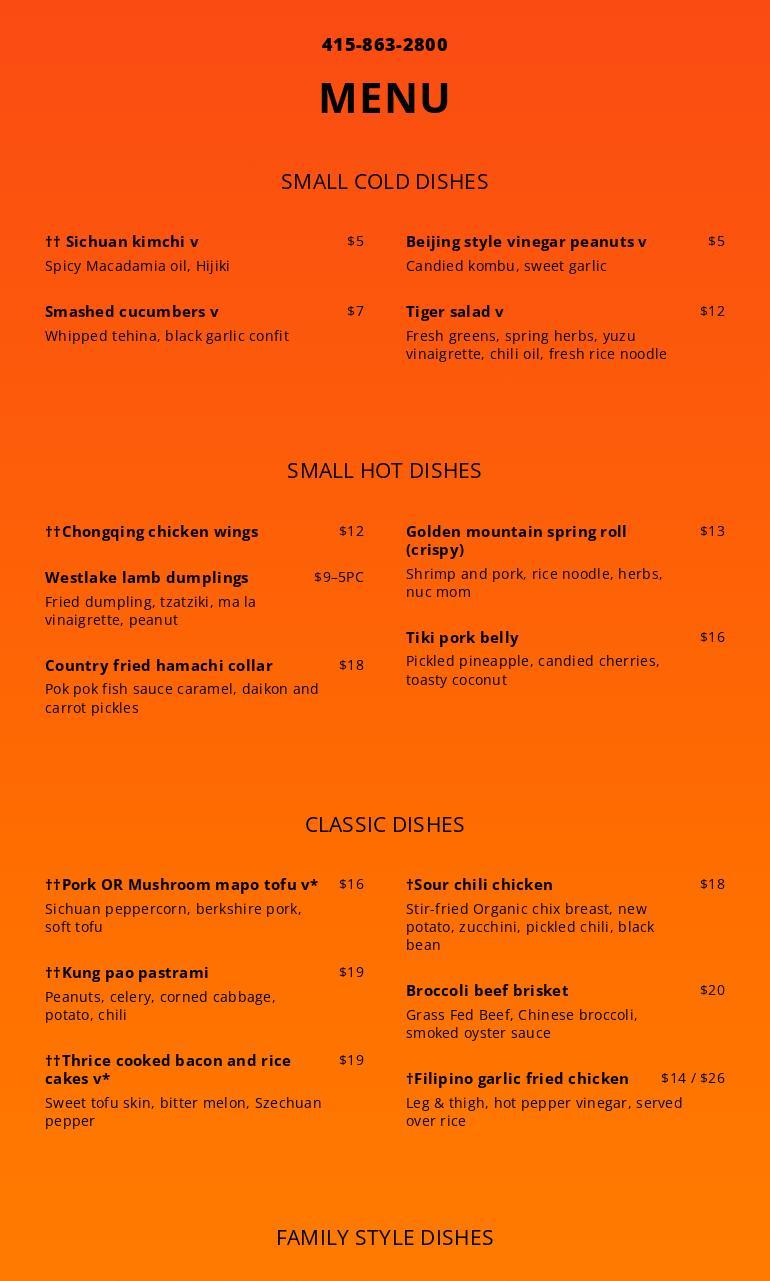 415-863-2800

MENU

SMALL COLD DISHES

†† Sichuan kimchi v $5
Spicy Macadamia oil, Hijiki

Smashed cucumbers v $7
Whipped tehina, black garlic confit

Beijing style vinegar peanuts v $5
Candied kombu, sweet garlic

Tiger salad v $12
Fresh greens, spring herbs, yuzu vinaigrette, chili oil, fresh rice noodle

SMALL HOT DISHES

††Chongqing chicken wings $12

Westlake lamb dumplings $9–5PC
Fried dumpling, tzatziki, ma la vinaigrette, peanut

Country fried hamachi collar $18
Pok pok fish sauce caramel, daikon and carrot pickles

Golden mountain spring roll (crispy) $13
Shrimp and pork, rice noodle, herbs, nuc mom

Tiki pork belly $16
Pickled pineapple, candied cherries, toasty coconut

CLASSIC DISHES

††Pork OR Mushroom mapo tofu v* $16
Sichuan peppercorn, berkshire pork, soft tofu

††Kung pao pastrami $19
Peanuts, celery, corned cabbage, potato, chili

††Thrice cooked bacon and rice cakes v* $19
Sweet tofu skin, bitter melon, Szechuan pepper

†Sour chili chicken $18
Stir-fried Organic chix breast, new potato, zucchini, pickled chili, black bean

Broccoli beef brisket $20
Grass Fed Beef, Chinese broccoli, smoked oyster sauce

†Filipino garlic fried chicken $14 / $26
Leg & thigh, hot pepper vinegar, served over rice

FAMILY STYLE DISHES